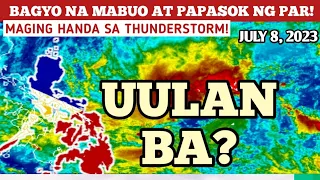 BAGYO NA MABUO AT PAPASOK NG PAR!

MAGING HANDA SA THUNDERSTORM!

JULY 8, 2023

UULAN BA?